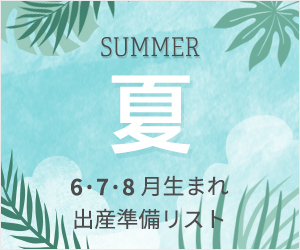 SUMMER

夏

6･7･8 月生まれ
出産準備リスト